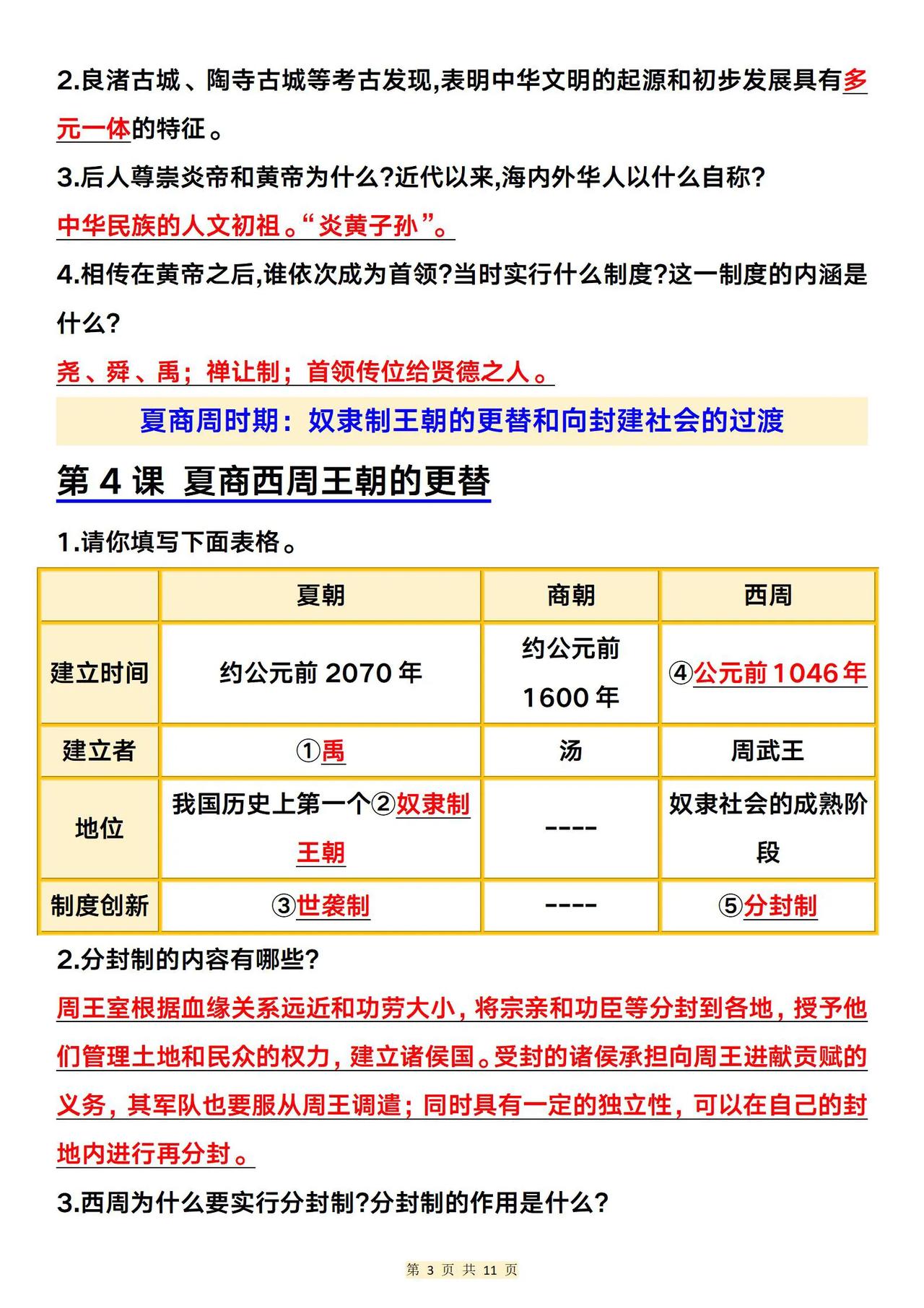 2.良渚古城、陶寺古城等考古发现,表明中华文明的起源和初步发展具有多元一体的特征。

3.后人尊崇炎帝和黄帝为什么?近代以来,海内外华人以什么自称?

中华民族的人文初祖。“炎黄子孙”。

4.相传在黄帝之后,谁依次成为首领?当时实行什么制度?这一制度的内涵是什么?

尧、舜、禹;禅让制;首领传位给贤德之人。

夏商周时期:奴隶制王朝的更替和向封建社会的过渡

第 4 课 夏商西周王朝的更替

1.请你填写下面表格。

| | 夏朝 | 商朝 | 西周 |
|---|---|---|---|
| 建立时间 | 约公元前 2070 年 | 约公元前 1600 年 | ④公元前 1046 年 |
| 建立者 | ①禹 | 汤 | 周武王 |
| 地位 | 我国历史上第一个②奴隶制王朝 | ---- | 奴隶社会的成熟阶段 |
| 制度创新 | ③世袭制 | ---- | ⑤分封制 |

2.分封制的内容有哪些?

周王室根据血缘关系远近和功劳大小,将宗亲和功臣等分封到各地,授予他们管理土地和民众的权力,建立诸侯国。受封的诸侯承担向周王进献贡赋的义务,其军队也要服从周王调遣;同时具有一定的独立性,可以在自己的封地内进行再分封。

3.西周为什么要实行分封制?分封制的作用是什么?

第 3 页 共 11 页